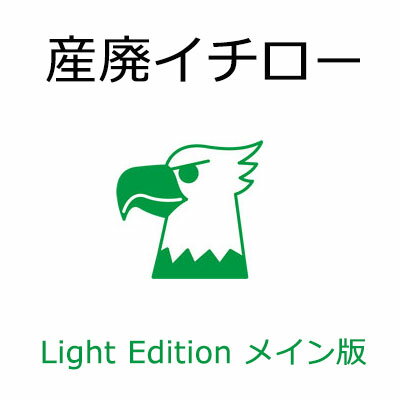 産廃イチロー

Light Edition メイン版